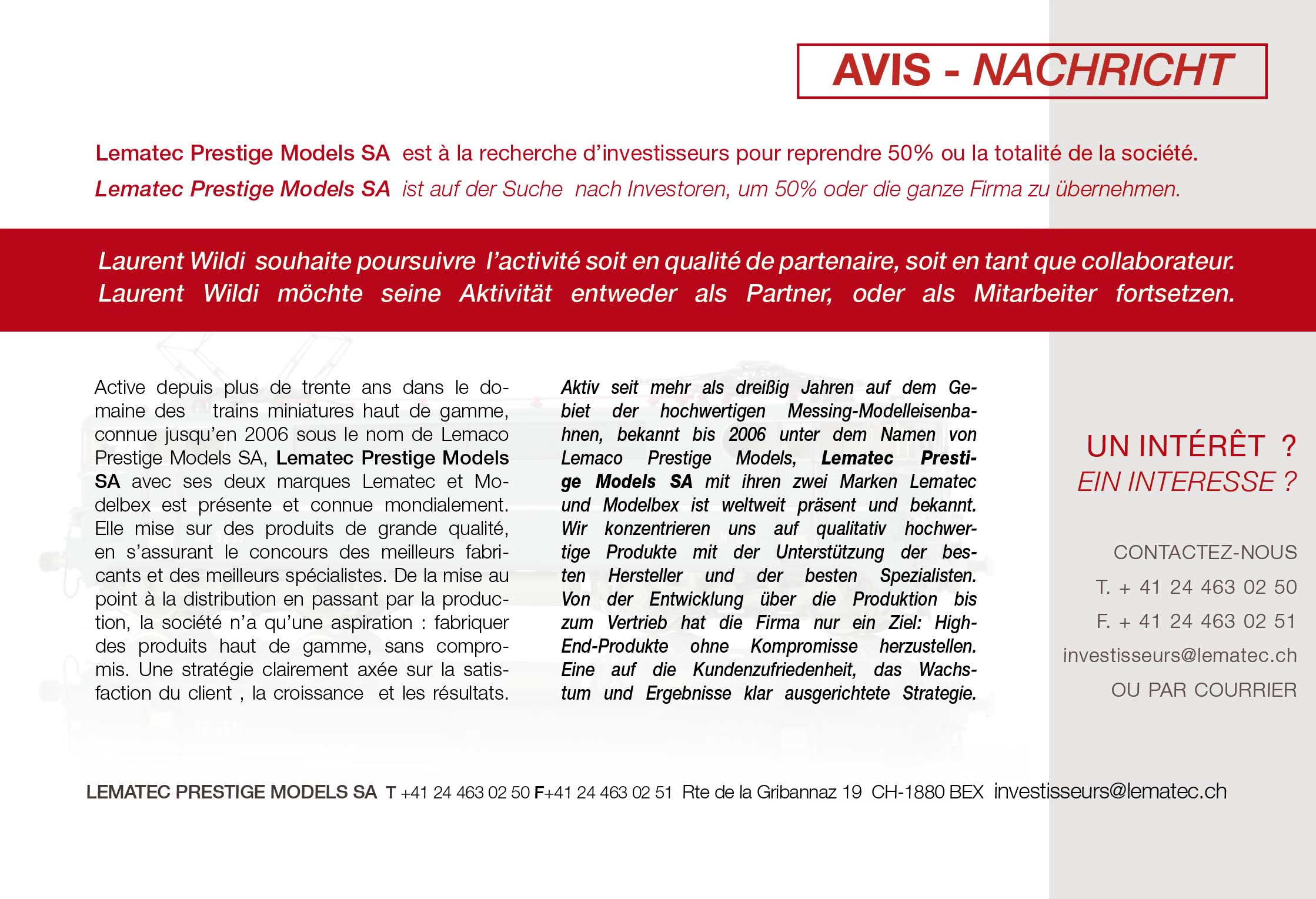 AVIS - NACHRICHT

Lematec Prestige Models SA est à la recherche d'investisseurs pour reprendre 50% ou la totalité de la société.

Lematec Prestige Models SA ist auf der Suche nach Investoren, um 50% oder die ganze Firma zu übernehmen.

Laurent Wildi souhaite poursuivre l'activité soit en qualité de partenaire, soit en tant que collaborateur.
Laurent Wildi möchte seine Aktivität entweder als Partner, oder als Mitarbeiter fortsetzen.

Active depuis plus de trente ans dans le domaine des trains miniatures haut de gamme, connue jusqu'en 2006 sous le nom de Lemaco Prestige Models SA, Lematec Prestige Models SA avec ses deux marques Lematec et Modelbex est présente et connue mondialement. Elle mise sur des produits de grande qualité, en s'assurant le concours des meilleurs fabricants et des meilleurs spécialistes. De la mise au point à la distribution en passant par la production, la société n'a qu'une aspiration : fabriquer des produits haut de gamme, sans compromis. Une stratégie clairement axée sur la satisfaction du client , la croissance et les résultats.

Aktiv seit mehr als dreißig Jahren auf dem Gebiet der hochwertigen Messing-Modelleisenbahnen, bekannt bis 2006 unter dem Namen von Lemaco Prestige Models, Lematec Prestige Models SA mit ihren zwei Marken Lematec und Modelbex ist weltweit präsent und bekannt. Wir konzentrieren uns auf qualitativ hochwertige Produkte mit der Unterstützung der besten Hersteller und der besten Spezialisten. Von der Entwicklung über die Produktion bis zum Vertrieb hat die Firma nur ein Ziel: High-End-Produkte ohne Kompromisse herzustellen. Eine auf die Kundenzufriedenheit, das Wachstum und Ergebnisse klar ausgerichtete Strategie.

UN INTÉRÊT ?
EIN INTERESSE ?

CONTACTEZ-NOUS
T. + 41 24 463 02 50
F. + 41 24 463 02 51
investisseurs@lematec.ch
OU PAR COURRIER

LEMATEC PRESTIGE MODELS SA T +41 24 463 02 50 F+41 24 463 02 51 Rte de la Gribannaz 19 CH-1880 BEX investisseurs@lematec.ch